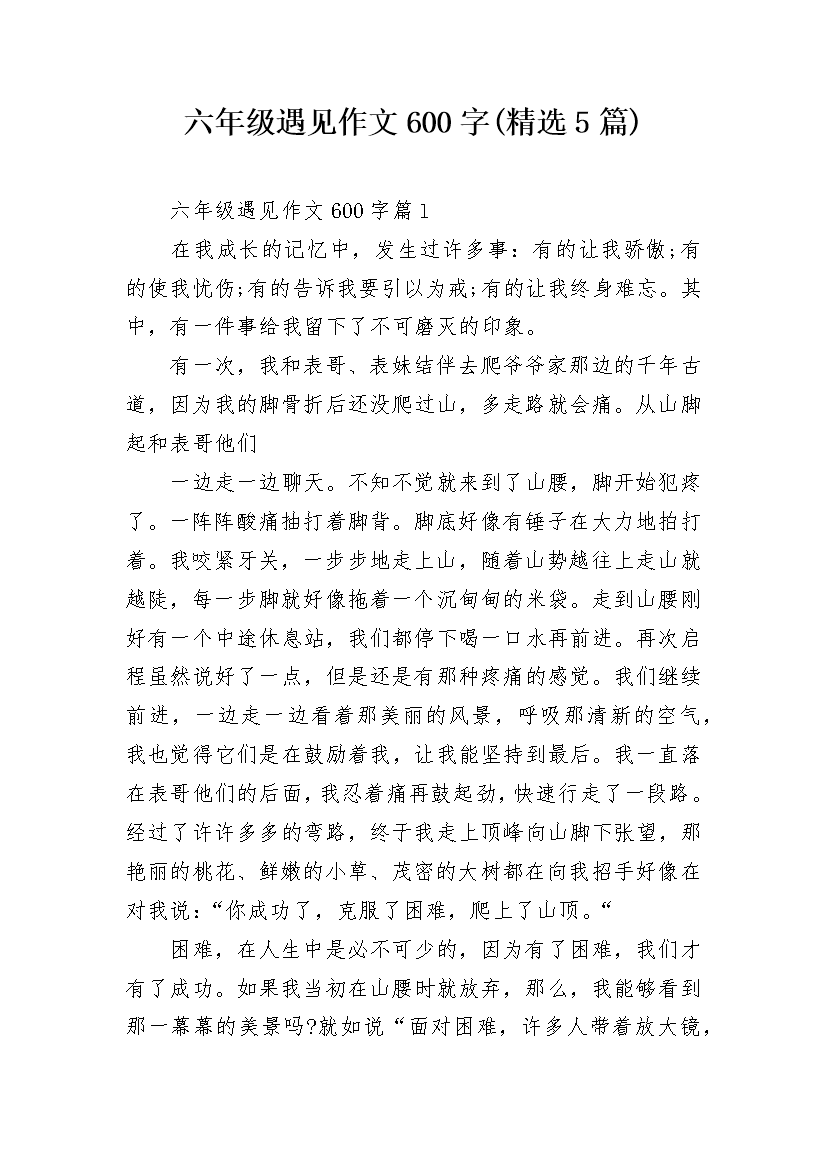 六年级遇见作文600字(精选5篇)

六年级遇见作文600字篇1

在我成长的记忆中，发生过许多事：有的让我骄傲;有的使我忧伤;有的告诉我要引以为戒;有的让我终身难忘。其中，有一件事给我留下了不可磨灭的印象。

有一次，我和表哥、表妹结伴去爬爷爷家那边的千年古道，因为我的脚骨折后还没爬过山，多走路就会痛。从山脚起和表哥他们

一边走一边聊天。不知不觉就来到了山腰，脚开始犯疼了。一阵阵酸痛抽打着脚背。脚底好像有锤子在大力地拍打着。我咬紧牙关，一步步地走上山，随着山势越往上走山就越陡，每一步脚就好像拖着一个沉甸甸的米袋。走到山腰刚好有一个中途休息站，我们都停下喝一口水再前进。再次启程虽然说好了一点，但是还是有那种疼痛的感觉。我们继续前进，一边走一边看着那美丽的风景，呼吸那清新的空气，我也觉得它们是在鼓励着我，让我能坚持到最后。我一直落在表哥他们的后面，我忍着痛再鼓起劲，快速行走了一段路。经过了许许多多的弯路，终于我走上顶峰向山脚下张望，那艳丽的桃花、鲜嫩的小草、茂密的大树都在向我招手好像在对我说：“你成功了，克服了困难，爬上了山顶。“

困难，在人生中是必不可少的，因为有了困难，我们才有了成功。如果我当初在山腰时就放弃，那么，我能够看到那一幕幕的美景吗?就如说“面对困难，许多人带着放大镜，